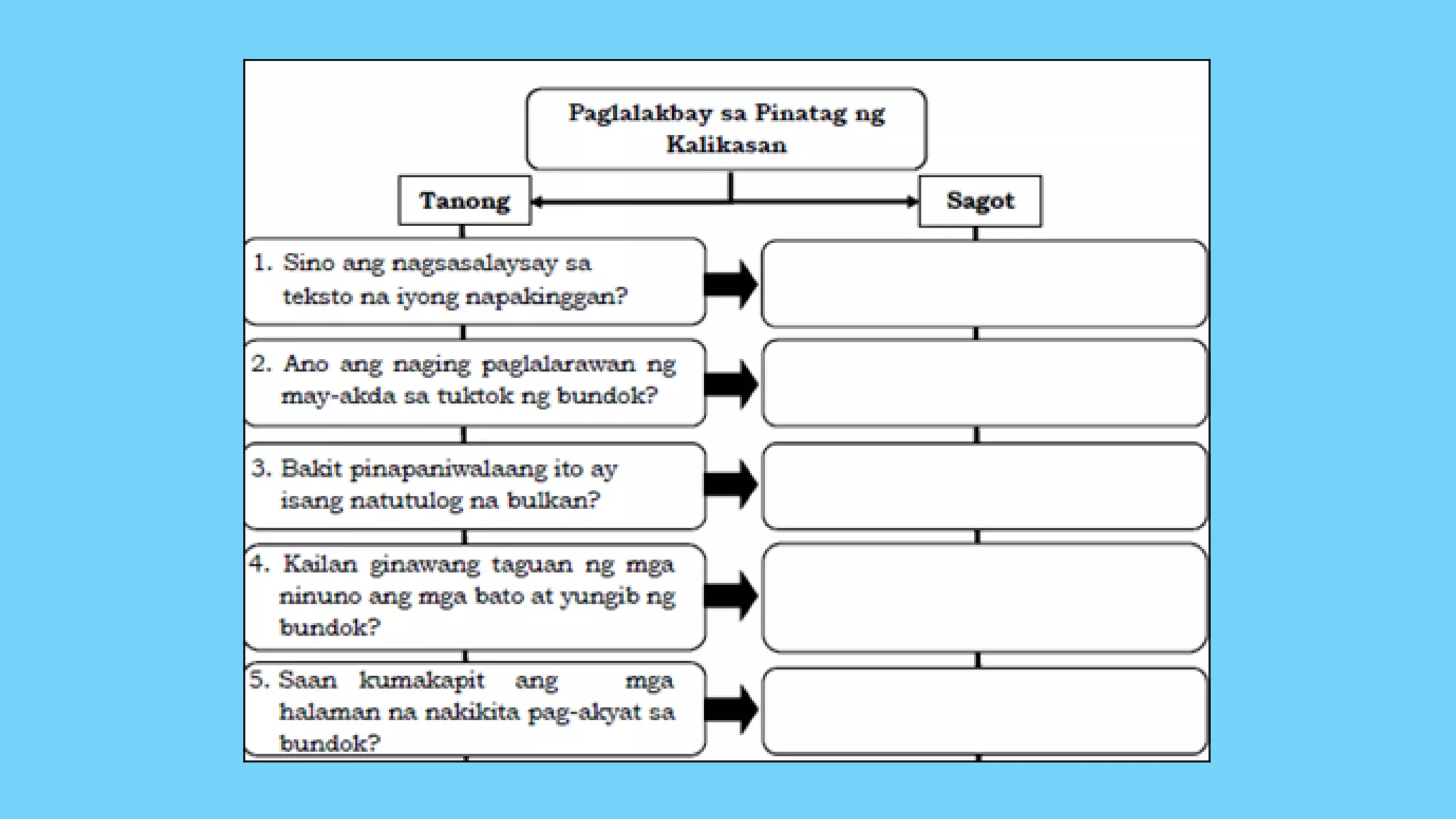 Paglalakbay sa Pinatag ng Kalikasan

Tanong

Sagot

1. Sino ang nagsasalaysay sa teksto na iyong napakinggan?

2. Ano ang naging paglalarawan ng may-akda sa tuktok ng bundok?

3. Bakit pinapaniwalaang ito ay isang natutulog na bulkan?

4. Kailan ginawang taguan ng mga ninuno ang mga bato at yungib ng bundok?

5. Saan kumakapit ang mga halaman na nakikita pag-akyat sa bundok?